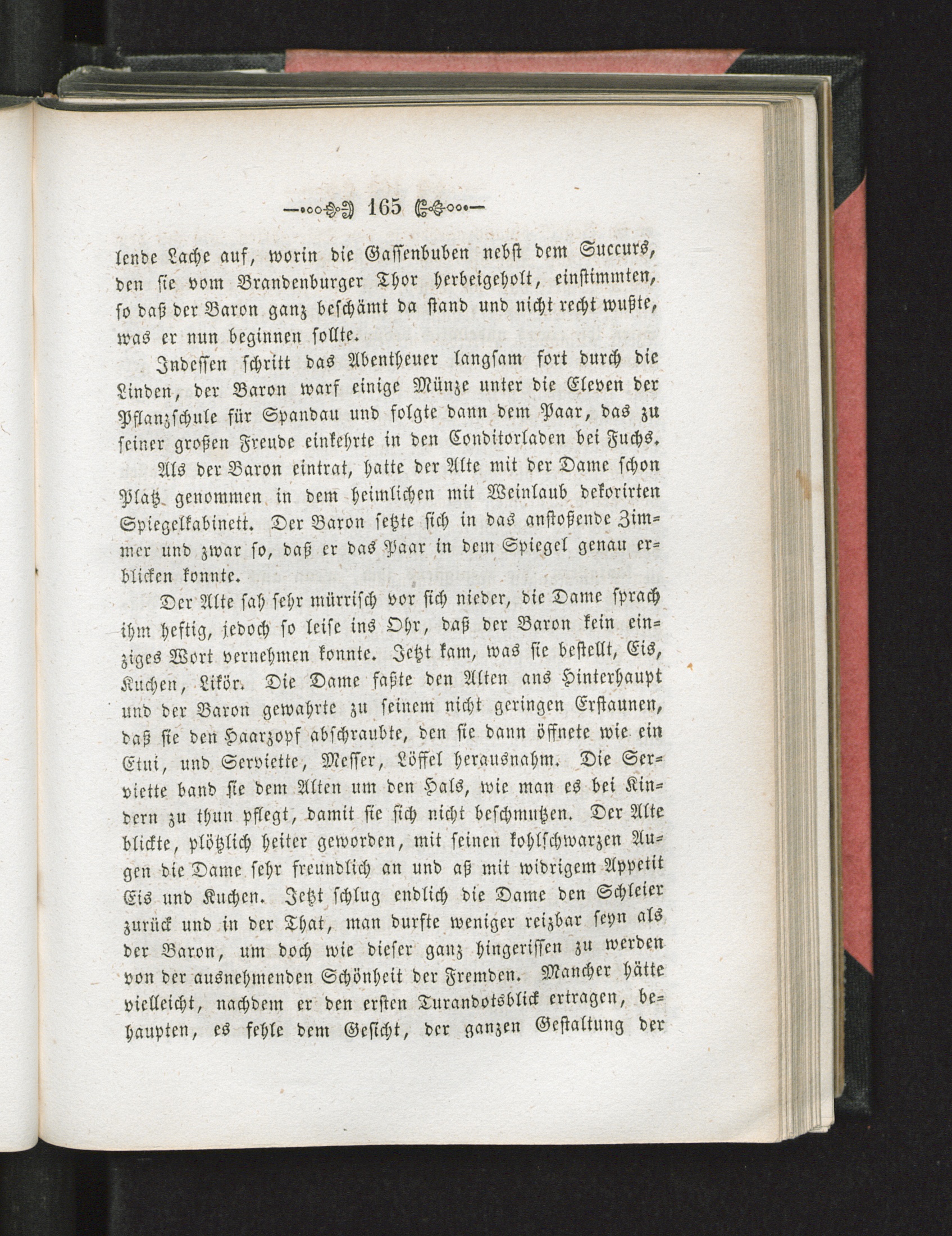 165

lende Lache auf, worin die Gassenbuben nebst dem Succurs, den sie vom Brandenburger Thor herbeigeholt, einstimmten, so daß der Baron ganz beschämt da stand und nicht recht wußte, was er nun beginnen sollte.

Indessen schritt das Abentheuer langsam fort durch die Linden, der Baron warf einige Münze unter die Eleven der Pflanzschule für Spandau und folgte dann dem Paar, das zu seiner großen Freude einkehrte in den Conditorladen bei Fuchs.

Als der Baron eintrat, hatte der Alte mit der Dame schon Platz genommen in dem heimlichen mit Weinlaub dekorirten Spiegelkabinett. Der Baron setzte sich in das anstoßende Zimmer und zwar so, daß er das Paar in dem Spiegel genau erblicken konnte.

Der Alte sah sehr mürrisch vor sich nieder, die Dame sprach ihm heftig, jedoch so leise ins Ohr, daß der Baron kein einziges Wort vernehmen konnte. Jetzt kam, was sie bestellt, Eis, Kuchen, Likör. Die Dame faßte den Alten ans Hinterhaupt und der Baron gewahrte zu seinem nicht geringen Erstaunen, daß sie den Haarzopf abschraubte, den sie dann öffnete wie ein Etui, und Serviette, Messer, Löffel herausnahm. Die Serviette band sie dem Alten um den Hals, wie man es bei Kindern zu thun pflegt, damit sie sich nicht beschmutzen. Der Alte blickte, plötzlich heiter geworden, mit seinen kohlschwarzen Augen die Dame sehr freundlich an und aß mit widrigem Appetit Eis und Kuchen. Jetzt schlug endlich die Dame den Schleier zurück und in der That, man durfte weniger reizbar seyn als der Baron, um doch wie dieser ganz hingerissen zu werden von der ausnehmenden Schönheit der Fremden. Mancher hätte vielleicht, nachdem er den ersten Turandotsblick ertragen, behaupten, es fehle dem Gesicht, der ganzen Gestaltung der